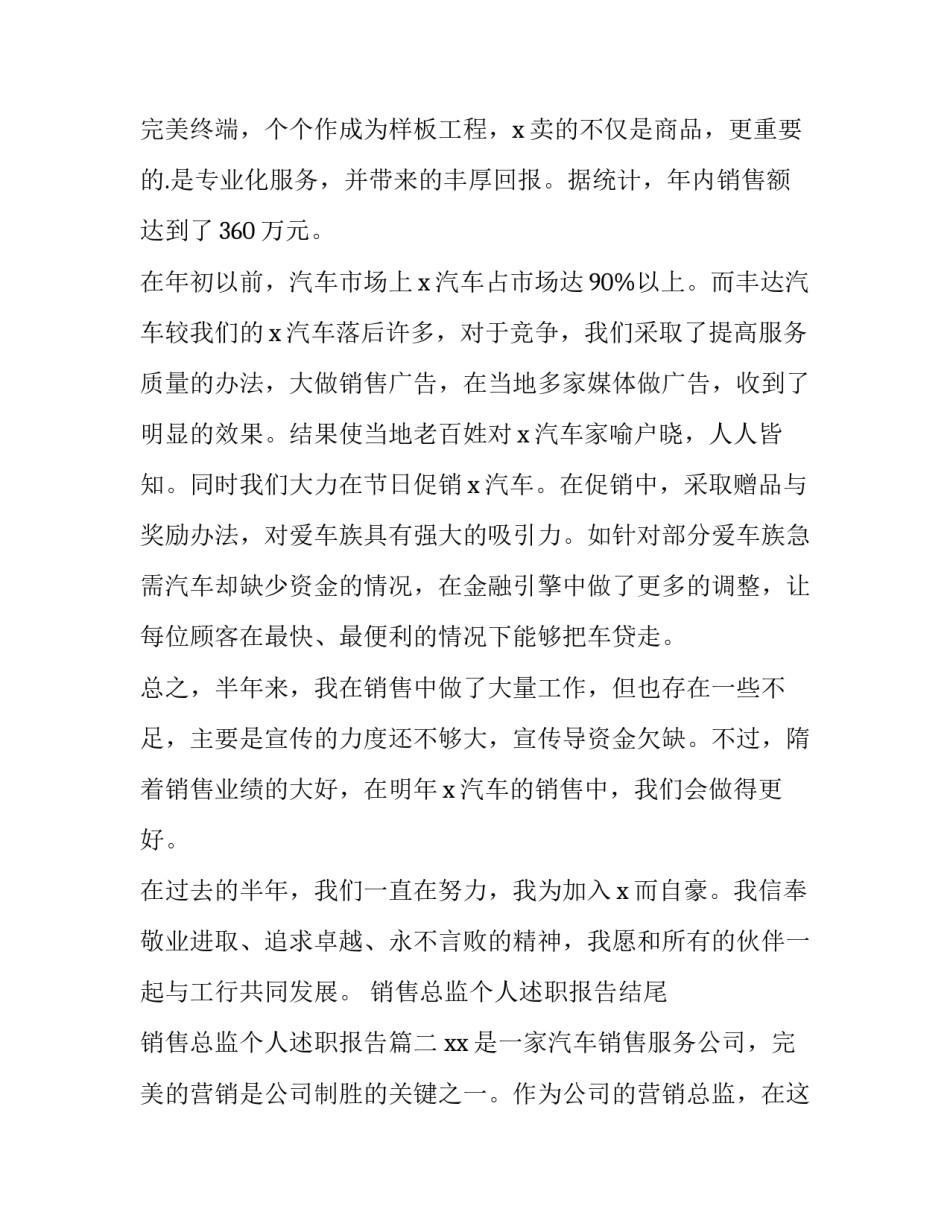 完美终端，个个作成为样板工程，x 卖的不仅是商品，更重要的.是专业化服务，并带来的丰厚回报。据统计，年内销售额达到了 360 万元。

在年初以前，汽车市场上 x 汽车占市场达 90%以上。而丰达汽车较我们的 x 汽车落后许多，对于竞争，我们采取了提高服务质量的办法，大做销售广告，在当地多家媒体做广告，收到了明显的效果。结果使当地老百姓对 x 汽车家喻户晓，人人皆知。同时我们大力在节日促销 x 汽车。在促销中，采取赠品与奖励办法，对爱车族具有强大的吸引力。如针对部分爱车族急需汽车却缺少资金的情况，在金融引擎中做了更多的调整，让每位顾客在最快、最便利的情况下能够把车贷走。

总之，半年来，我在销售中做了大量工作，但也存在一些不足，主要是宣传的力度还不够大，宣传导资金欠缺。不过，隋着销售业绩的大好，在明年 x 汽车的销售中，我们会做得更好。

在过去的半年，我们一直在努力，我为加入 x 而自豪。我信奉敬业进取、追求卓越、永不言败的精神，我愿和所有的伙伴一起与工行共同发展。 销售总监个人述职报告结尾

销售总监个人述职报告篇二 xx 是一家汽车销售服务公司，完美的营销是公司制胜的关键之一。作为公司的营销总监，在这